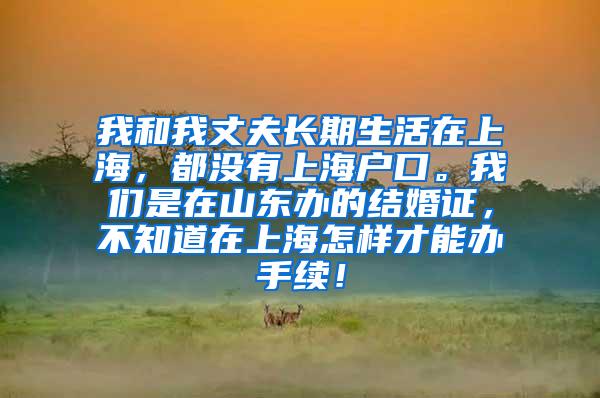 我和我丈夫长期生活在上海，都没有上海户口。我们是在山东办的结婚证，不知道在上海怎样才能办手续！